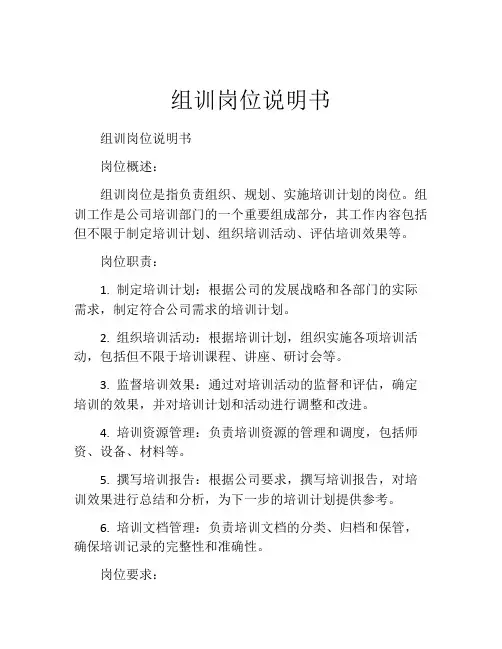 组训岗位说明书

组训岗位说明书

岗位概述：

组训岗位是指负责组织、规划、实施培训计划的岗位。组训工作是公司培训部门的一个重要组成部分，其工作内容包括但不限于制定培训计划、组织培训活动、评估培训效果等。

岗位职责：

1. 制定培训计划：根据公司的发展战略和各部门的实际需求，制定符合公司需求的培训计划。

2. 组织培训活动：根据培训计划，组织实施各项培训活动，包括但不限于培训课程、讲座、研讨会等。

3. 监督培训效果：通过对培训活动的监督和评估，确定培训的效果，并对培训计划和活动进行调整和改进。

4. 培训资源管理：负责培训资源的管理和调度，包括师资、设备、材料等。

5. 撰写培训报告：根据公司要求，撰写培训报告，对培训效果进行总结和分析，为下一步的培训计划提供参考。

6. 培训文档管理：负责培训文档的分类、归档和保管，确保培训记录的完整性和准确性。

岗位要求：